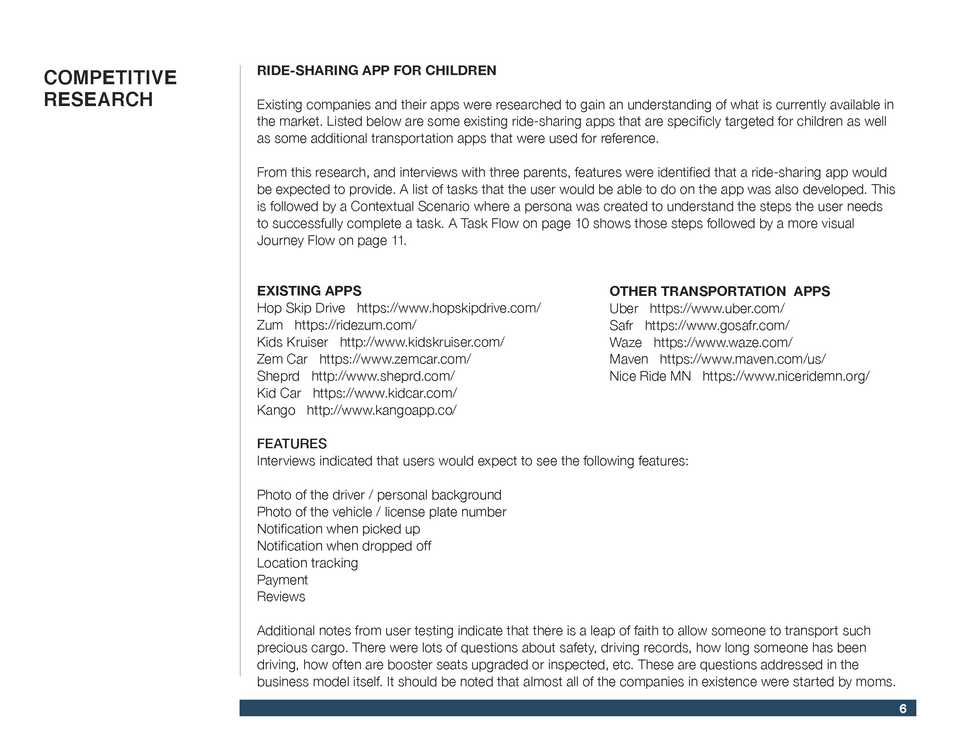 COMPETITIVE RESEARCH

RIDE-SHARING APP FOR CHILDREN

Existing companies and their apps were researched to gain an understanding of what is currently available in the market. Listed below are some existing ride-sharing apps that are specificly targeted for children as well as some additional transportation apps that were used for reference.

From this research, and interviews with three parents, features were identified that a ride-sharing app would be expected to provide. A list of tasks that the user would be able to do on the app was also developed. This is followed by a Contextual Scenario where a persona was created to understand the steps the user needs to successfully complete a task. A Task Flow on page 10 shows those steps followed by a more visual Journey Flow on page 11.

EXISTING APPS
Hop Skip Drive https://www.hopskipdrive.com/
Zum https://ridezum.com/
Kids Kruiser http://www.kidskruiser.com/
Zem Car https://www.zemcar.com/
Sheprd http://www.sheprd.com/
Kid Car https://www.kidcar.com/
Kango http://www.kangoapp.co/

OTHER TRANSPORTATION APPS
Uber https://www.uber.com/
Safr https://www.gosafr.com/
Waze https://www.waze.com/
Maven https://www.maven.com/us/
Nice Ride MN https://www.niceridemn.org/

FEATURES
Interviews indicated that users would expect to see the following features:

Photo of the driver / personal background
Photo of the vehicle / license plate number
Notification when picked up
Notification when dropped off
Location tracking
Payment
Reviews

Additional notes from user testing indicate that there is a leap of faith to allow someone to transport such precious cargo. There were lots of questions about safety, driving records, how long someone has been driving, how often are booster seats upgraded or inspected, etc. These are questions addressed in the business model itself. It should be noted that almost all of the companies in existence were started by moms.

6